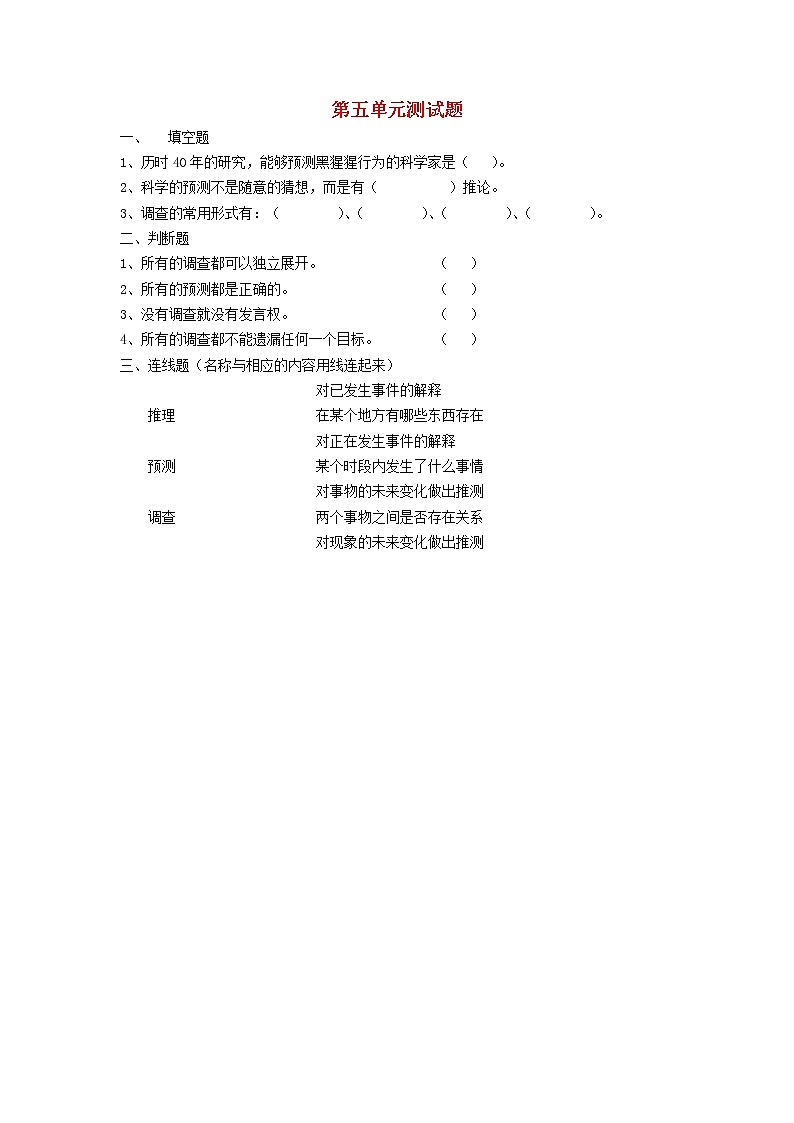 第五单元测试题

一、 填空题

1、历时 40 年的研究，能够预测黑猩猩行为的科学家是（ ）。

2、科学的预测不是随意的猜想，而是有（ ）推论。

3、调查的常用形式有：（ ）、（ ）、（ ）、（ ）。

二、判断题

1、所有的调查都可以独立展开。 （ ）

2、所有的预测都是正确的。 （ ）

3、没有调查就没有发言权。 （ ）

4、所有的调查都不能遗漏任何一个目标。 （ ）

三、连线题（名称与相应的内容用线连起来）

推理

预测

调查

对已发生事件的解释

在某个地方有哪些东西存在

对正在发生事件的解释

某个时段内发生了什么事情

对事物的未来变化做出推测

两个事物之间是否存在关系

对现象的未来变化做出推测